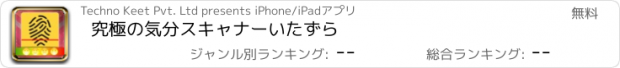 Techno Keet Pvt. Ltd presents iPhone/iPadアプリ

無料

究極の気分スキャナーいたずら

ジャンル別ランキング: --

総合ランキング: --